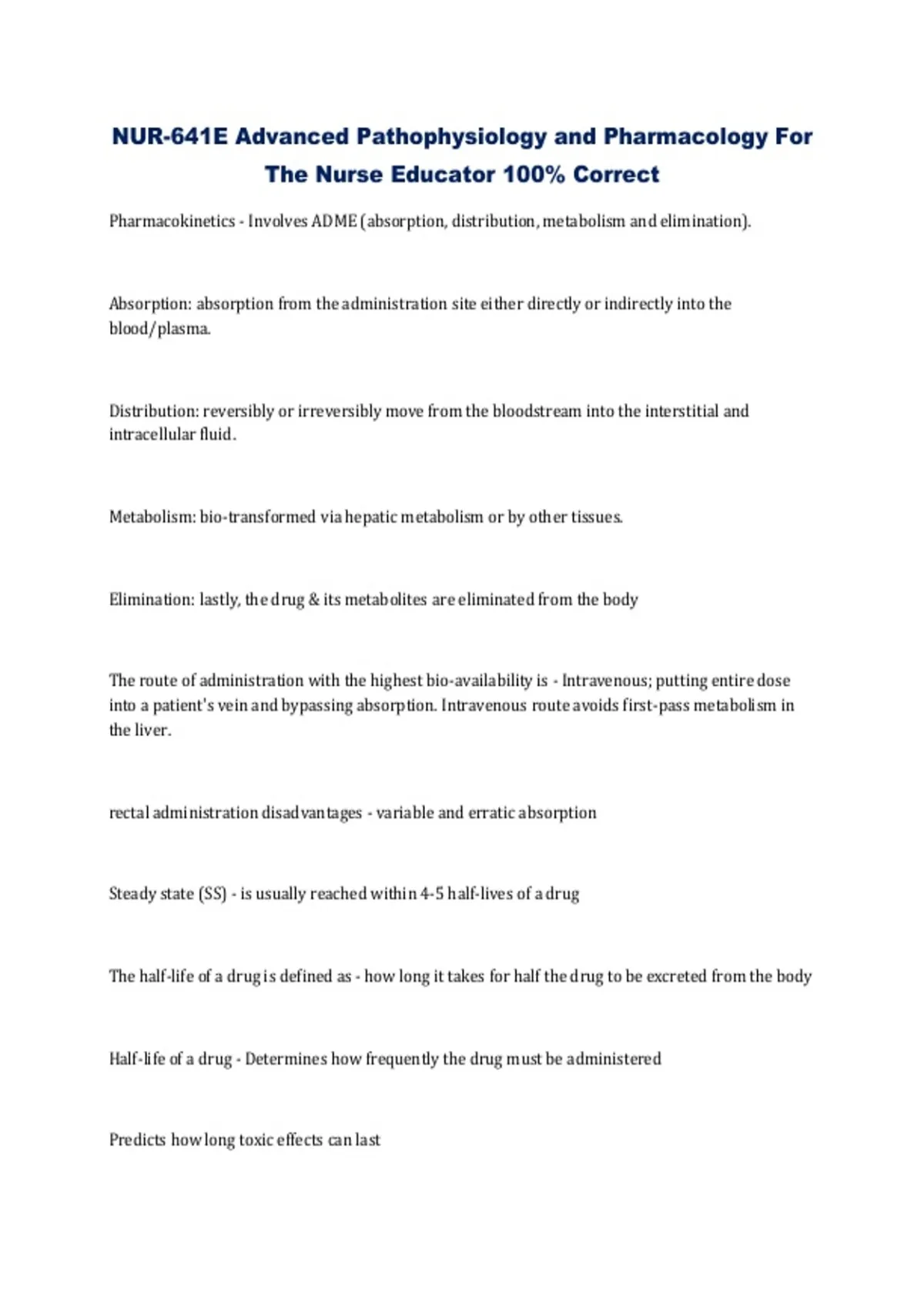 NUR-641E Advanced Pathophysiology and Pharmacology For The Nurse Educator 100% Correct

Pharmacokinetics - Involves ADME (absorption, distribution, metabolism and elimination).

Absorption: absorption from the administration site either directly or indirectly into the blood/plasma.

Distribution: reversibly or irreversibly move from the bloodstream into the interstitial and intracellular fluid.

Metabolism: bio-transformed via hepatic metabolism or by other tissues.

Elimination: lastly, the drug & its metabolites are eliminated from the body

The route of administration with the highest bio-availability is - Intravenous; putting entire dose into a patient's vein and bypassing absorption. Intravenous route avoids first-pass metabolism in the liver.

rectal administration disadvantages - variable and erratic absorption

Steady state (SS) - is usually reached within 4-5 half-lives of a drug

The half-life of a drug is defined as - how long it takes for half the drug to be excreted from the body

Half-life of a drug - Determines how frequently the drug must be administered

Predicts how long toxic effects can last